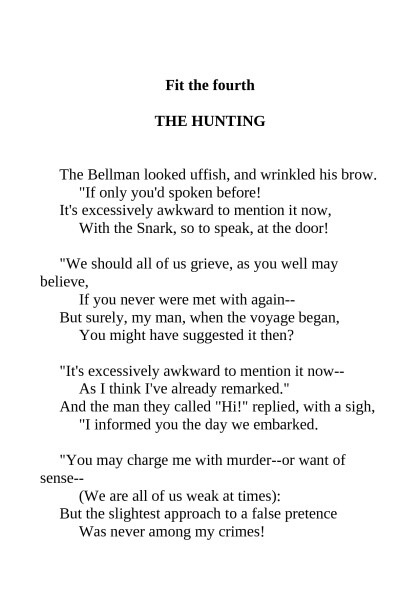 Fit the fourth

THE HUNTING

The Bellman looked uffish, and wrinkled his brow.
"If only you'd spoken before!
It's excessively awkward to mention it now,
With the Snark, so to speak, at the door!

"We should all of us grieve, as you well may believe,
If you never were met with again--
But surely, my man, when the voyage began,
You might have suggested it then?

"It's excessively awkward to mention it now--
As I think I've already remarked."
And the man they called "Hi!" replied, with a sigh,
"I informed you the day we embarked.

"You may charge me with murder--or want of sense--
(We are all of us weak at times):
But the slightest approach to a false pretence
Was never among my crimes!